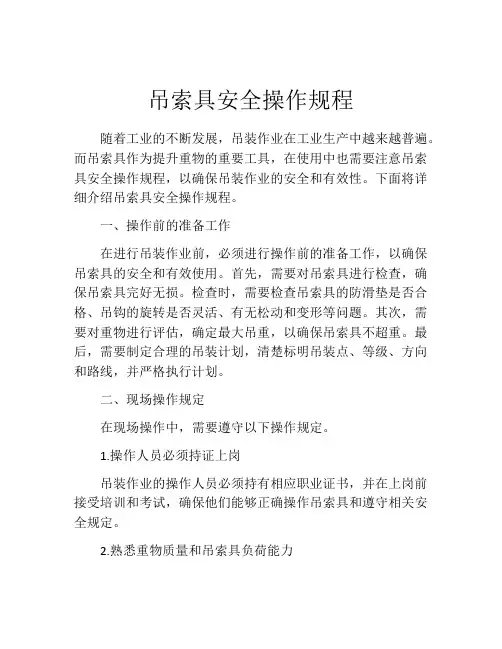 吊索具安全操作规程

随着工业的不断发展，吊装作业在工业生产中越来越普遍。而吊索具作为提升重物的重要工具，在使用中也需要注意吊索具安全操作规程，以确保吊装作业的安全和有效性。下面将详细介绍吊索具安全操作规程。

一、操作前的准备工作

在进行吊装作业前，必须进行操作前的准备工作，以确保吊索具的安全和有效使用。首先，需要对吊索具进行检查，确保吊索具完好无损。检查时，需要检查吊索具的防滑垫是否合格、吊钩的旋转是否灵活、有无松动和变形等问题。其次，需要对重物进行评估，确定最大吊重，以确保吊索具不超重。最后，需要制定合理的吊装计划，清楚标明吊装点、等级、方向和路线，并严格执行计划。

二、现场操作规定

在现场操作中，需要遵守以下操作规定。

1.操作人员必须持证上岗

吊装作业的操作人员必须持有相应职业证书，并在上岗前接受培训和考试，确保他们能够正确操作吊索具和遵守相关安全规定。

2.熟悉重物质量和吊索具负荷能力